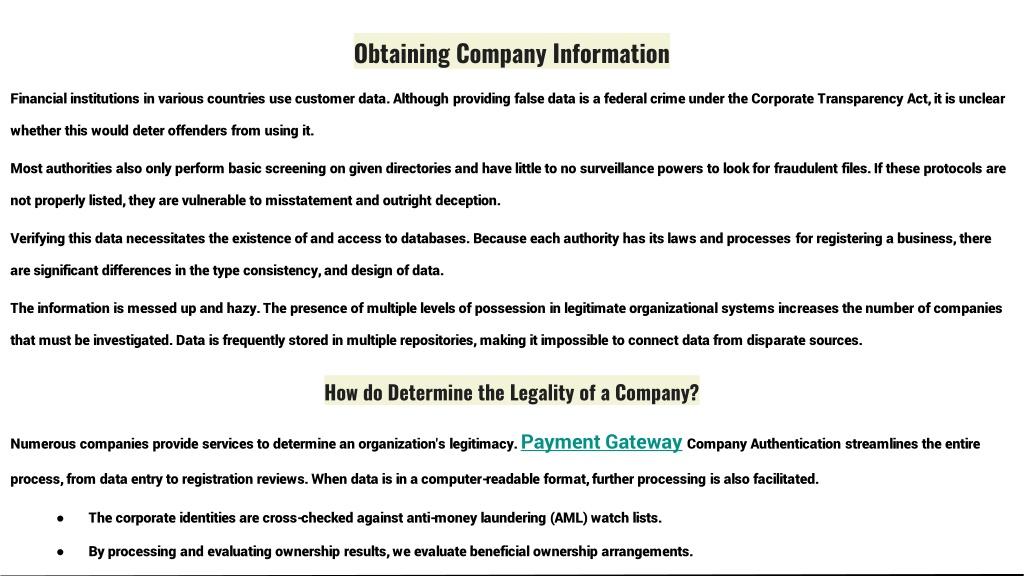 Obtaining Company Information

Financial institutions in various countries use customer data. Although providing false data is a federal crime under the Corporate Transparency Act, it is unclear whether this would deter offenders from using it.

Most authorities also only perform basic screening on given directories and have little to no surveillance powers to look for fraudulent files. If these protocols are not properly listed, they are vulnerable to misstatement and outright deception.

Verifying this data necessitates the existence of and access to databases. Because each authority has its laws and processes for registering a business, there are significant differences in the type consistency, and design of data.

The information is messed up and hazy. The presence of multiple levels of possession in legitimate organizational systems increases the number of companies that must be investigated. Data is frequently stored in multiple repositories, making it impossible to connect data from disparate sources.

How do Determine the Legality of a Company?

Numerous companies provide services to determine an organization's legitimacy. Payment Gateway Company Authentication streamlines the entire process, from data entry to registration reviews. When data is in a computer-readable format, further processing is also facilitated.

● The corporate identities are cross-checked against anti-money laundering (AML) watch lists.

● By processing and evaluating ownership results, we evaluate beneficial ownership arrangements.